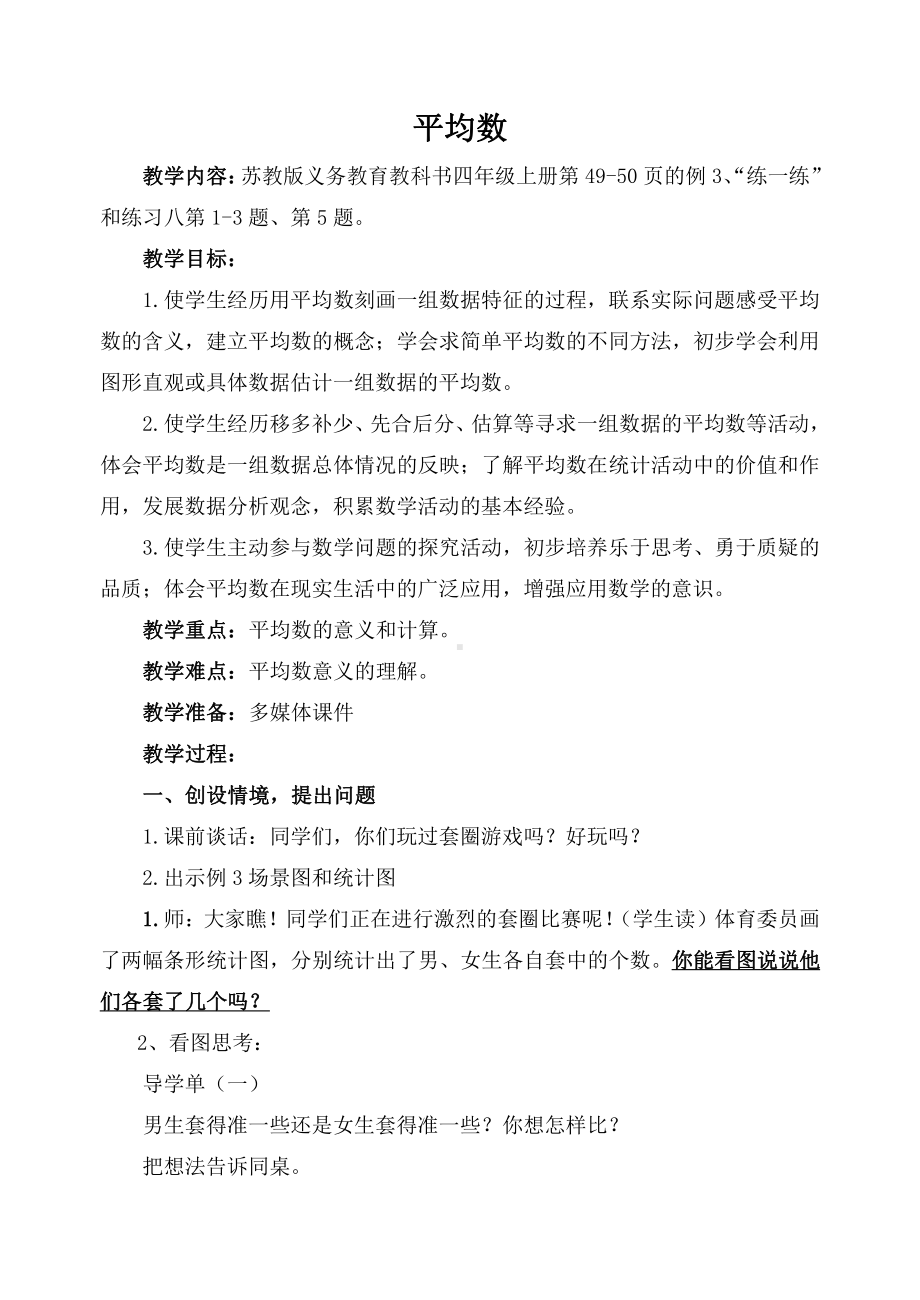 平均数

教学内容：苏教版义务教育教科书四年级上册第 49-50 页的例 3、“练一练”和练习八第 1-3 题、第 5 题。

教学目标：

1.使学生经历用平均数刻画一组数据特征的过程，联系实际问题感受平均数的含义，建立平均数的概念；学会求简单平均数的不同方法，初步学会利用图形直观或具体数据估计一组数据的平均数。

2.使学生经历移多补少、先合后分、估算等寻求一组数据的平均数等活动，体会平均数是一组数据总体情况的反映；了解平均数在统计活动中的价值和作用，发展数据分析观念，积累数学活动的基本经验。

3.使学生主动参与数学问题的探究活动，初步培养乐于思考、勇于质疑的品质；体会平均数在现实生活中的广泛应用，增强应用数学的意识。

教学重点：平均数的意义和计算。

教学难点：平均数意义的理解。

教学准备：多媒体课件

教学过程：

一、创设情境，提出问题

1.课前谈话：同学们，你们玩过套圈游戏吗？好玩吗？

2.出示例 3 场景图和统计图

1.师：大家瞧！同学们正在进行激烈的套圈比赛呢！（学生读）体育委员画了两幅条形统计图，分别统计出了男、女生各自套中的个数。你能看图说说他们各套了几个吗？

2、看图思考：

导学单（一）

男生套得准一些还是女生套得准一些？你想怎样比？

把想法告诉同桌。